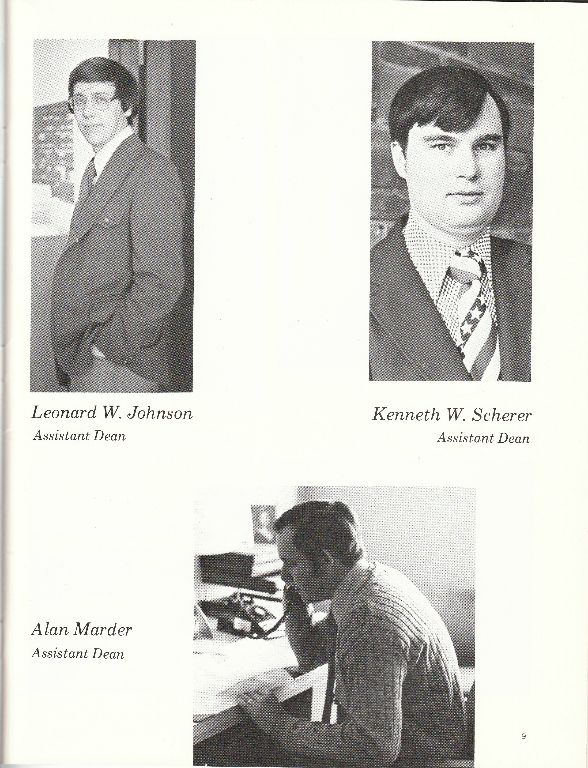 Leonard W. Johnson
Assistant Dean

Kenneth W. Scherer
Assistant Dean

Alan Marder
Assistant Dean

9